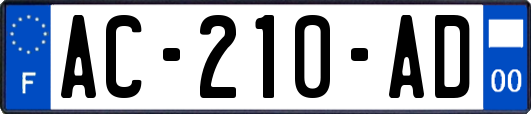 F
AC-210-AD
00